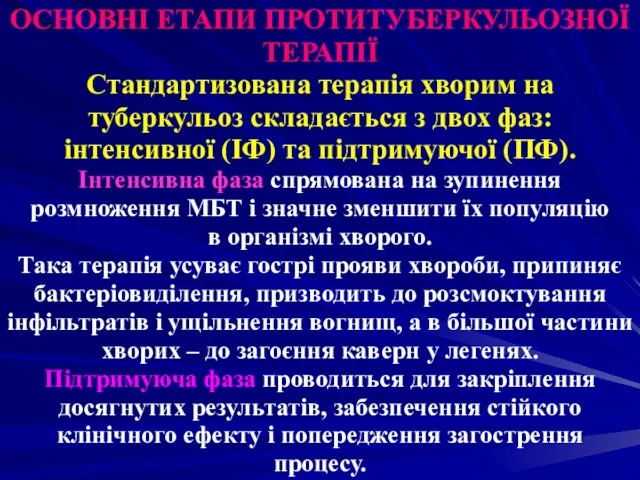 ОСНОВНІ ЕТАПИ ПРОТИТУБЕРКУЛЬОЗНОЇ ТЕРАПІЇ

Стандартизована терапія хворим на туберкульоз складається з двох фаз: інтенсивної (ІФ) та підтримуючої (ПФ).

Інтенсивна фаза спрямована на зупинення розмноження МБТ і значне зменшити їх популяцію в організмі хворого.

Така терапія усуває гострі прояви хвороби, припиняє бактеріовиділення, призводить до розсмоктування інфільтратів і ущільнення вогнищ, а в більшої частини хворих – до загоєння каверн у легенях.

Підтримуюча фаза проводиться для закріплення досягнутих результатів, забезпечення стійкого клінічного ефекту і попередження загострення процесу.